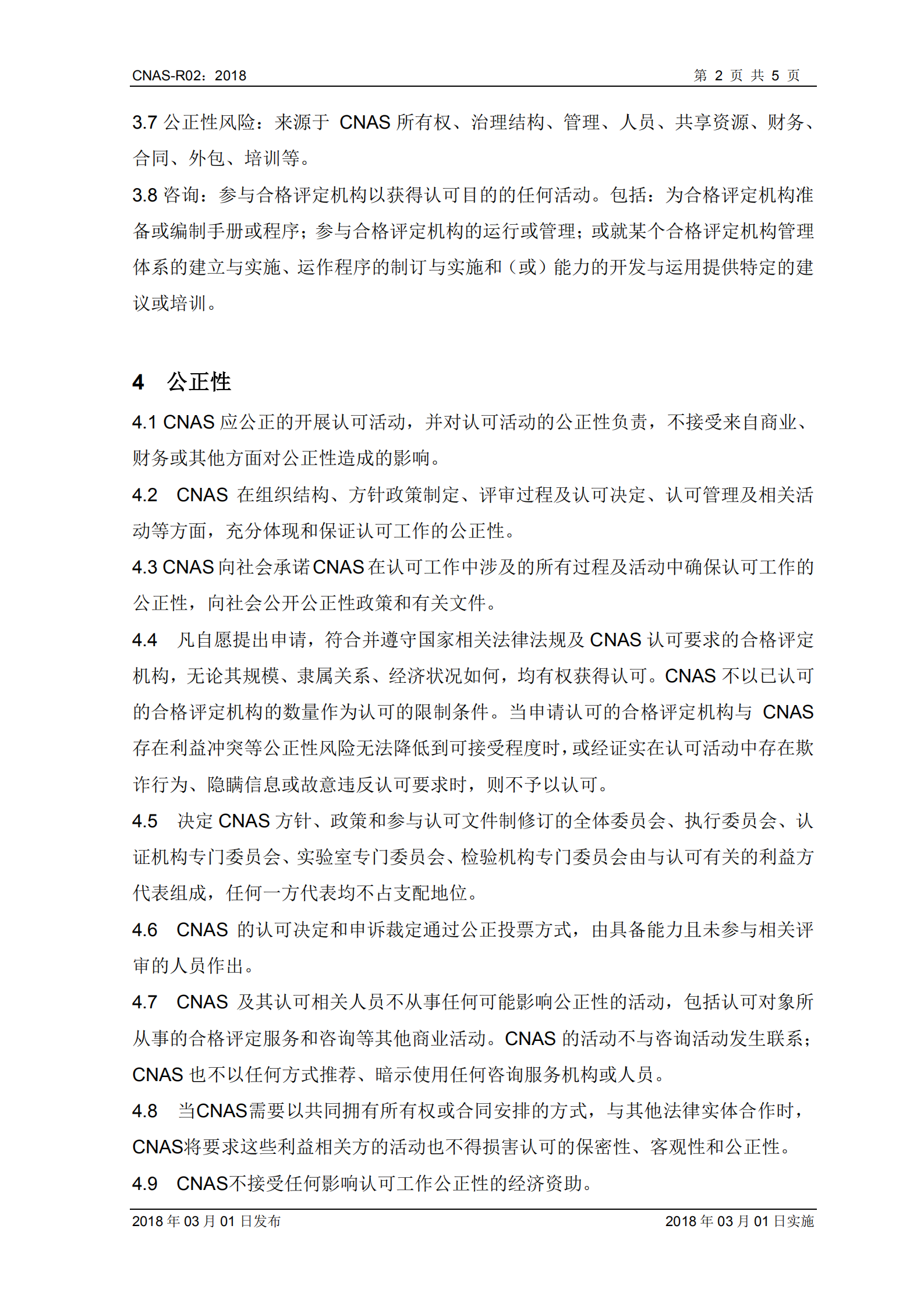 CNAS-R02：2018 第 2 页 共 5 页

3.7 公正性风险：来源于 CNAS 所有权、治理结构、管理、人员、共享资源、财务、合同、外包、培训等。

3.8 咨询：参与合格评定机构以获得认可目的的任何活动。包括：为合格评定机构准备或编制手册或程序；参与合格评定机构的运行或管理；或就某个合格评定机构管理体系的建立与实施、运作程序的制订与实施和（或）能力的开发与运用提供特定的建议或培训。

4 公正性

4.1 CNAS 应公正的开展认可活动，并对认可活动的公正性负责，不接受来自商业、财务或其他方面对公正性造成的影响。

4.2 CNAS 在组织结构、方针政策制定、评审过程及认可决定、认可管理及相关活动等方面，充分体现和保证认可工作的公正性。

4.3 CNAS 向社会承诺 CNAS 在认可工作中涉及的所有过程及活动中确保认可工作的公正性，向社会公开公正性政策和有关文件。

4.4 凡自愿提出申请，符合并遵守国家相关法律法规及 CNAS 认可要求的合格评定机构，无论其规模、隶属关系、经济状况如何，均有权获得认可。CNAS 不以已认可的合格评定机构的数量作为认可的限制条件。当申请认可的合格评定机构与 CNAS 存在利益冲突等公正性风险无法降低到可接受程度时，或经证实在认可活动中存在欺诈行为、隐瞒信息或故意违反认可要求时，则不予以认可。

4.5 决定 CNAS 方针、政策和参与认可文件制修订的全体委员会、执行委员会、认证机构专门委员会、实验室专门委员会、检验机构专门委员会由与认可有关的利益方代表组成，任何一方代表均不占支配地位。

4.6 CNAS 的认可决定和申诉裁定通过公正投票方式，由具备能力且未参与相关评审的人员作出。

4.7 CNAS 及其认可相关人员不从事任何可能影响公正性的活动，包括认可对象所从事的合格评定服务和咨询等其他商业活动。CNAS 的活动不与咨询活动发生联系；CNAS 也不以任何方式推荐、暗示使用任何咨询服务机构或人员。

4.8 当CNAS需要以共同拥有所有权或合同安排的方式，与其他法律实体合作时，CNAS将要求这些利益相关方的活动也不得损害认可的保密性、客观性和公正性。

4.9 CNAS不接受任何影响认可工作公正性的经济资助。

2018 年 03 月 01 日发布 2018 年 03 月 01 日实施